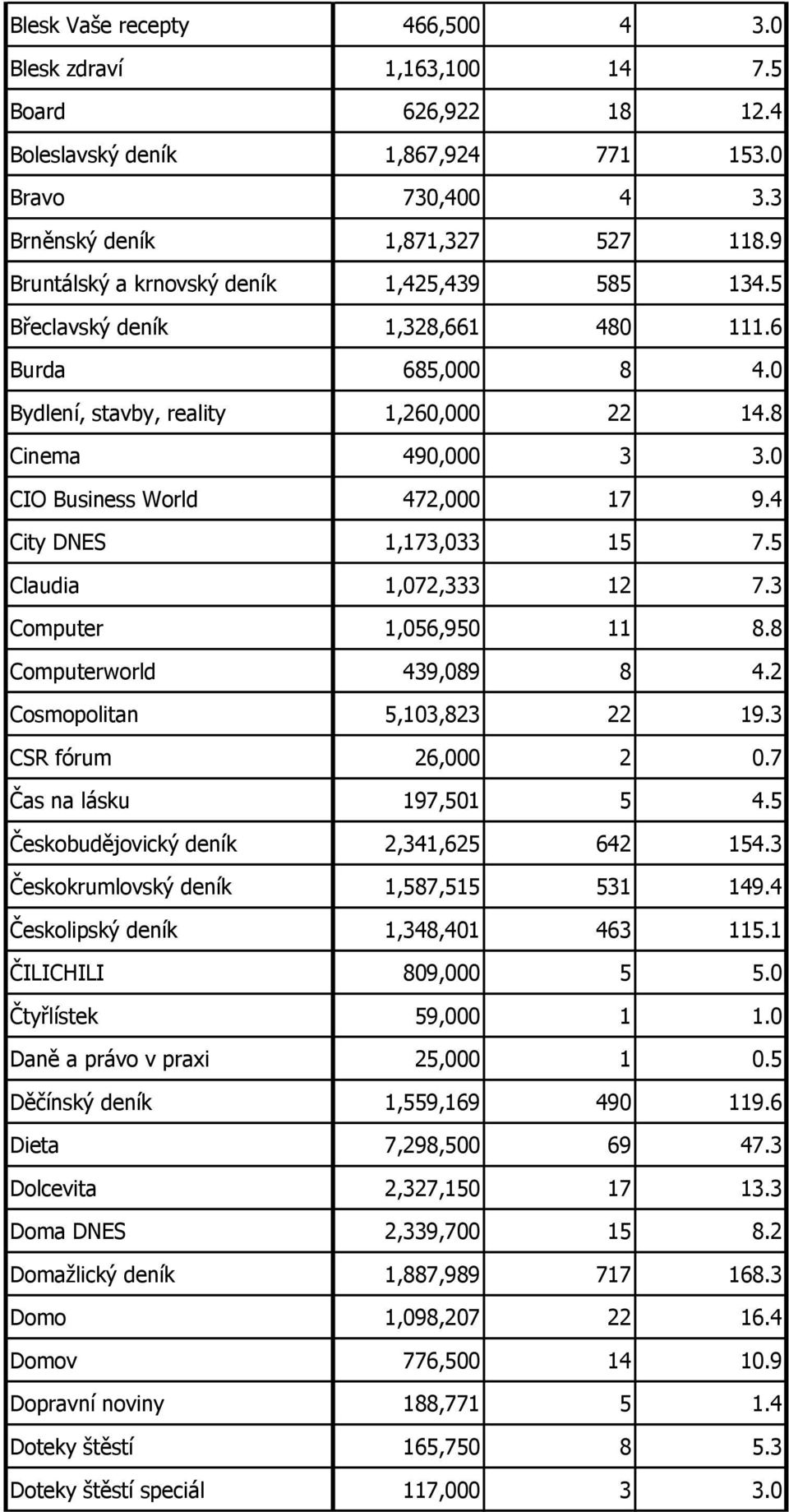 | | | | |
|---|---|---|---|
| Blesk Vaše recepty | 466,500 | 4 | 3.0 |
| Blesk zdraví | 1,163,100 | 14 | 7.5 |
| Board | 626,922 | 18 | 12.4 |
| Boleslavský deník | 1,867,924 | 771 | 153.0 |
| Bravo | 730,400 | 4 | 3.3 |
| Brněnský deník | 1,871,327 | 527 | 118.9 |
| Bruntálský a krnovský deník | 1,425,439 | 585 | 134.5 |
| Břeclavský deník | 1,328,661 | 480 | 111.6 |
| Burda | 685,000 | 8 | 4.0 |
| Bydlení, stavby, reality | 1,260,000 | 22 | 14.8 |
| Cinema | 490,000 | 3 | 3.0 |
| CIO Business World | 472,000 | 17 | 9.4 |
| City DNES | 1,173,033 | 15 | 7.5 |
| Claudia | 1,072,333 | 12 | 7.3 |
| Computer | 1,056,950 | 11 | 8.8 |
| Computerworld | 439,089 | 8 | 4.2 |
| Cosmopolitan | 5,103,823 | 22 | 19.3 |
| CSR fórum | 26,000 | 2 | 0.7 |
| Čas na lásku | 197,501 | 5 | 4.5 |
| Českobudějovický deník | 2,341,625 | 642 | 154.3 |
| Českokrumlovský deník | 1,587,515 | 531 | 149.4 |
| Českolipský deník | 1,348,401 | 463 | 115.1 |
| ČILICHILI | 809,000 | 5 | 5.0 |
| Čtyřlístek | 59,000 | 1 | 1.0 |
| Daně a právo v praxi | 25,000 | 1 | 0.5 |
| Děčínský deník | 1,559,169 | 490 | 119.6 |
| Dieta | 7,298,500 | 69 | 47.3 |
| Dolcevita | 2,327,150 | 17 | 13.3 |
| Doma DNES | 2,339,700 | 15 | 8.2 |
| Domažlický deník | 1,887,989 | 717 | 168.3 |
| Domo | 1,098,207 | 22 | 16.4 |
| Domov | 776,500 | 14 | 10.9 |
| Dopravní noviny | 188,771 | 5 | 1.4 |
| Doteky štěstí | 165,750 | 8 | 5.3 |
| Doteky štěstí speciál | 117,000 | 3 | 3.0 |